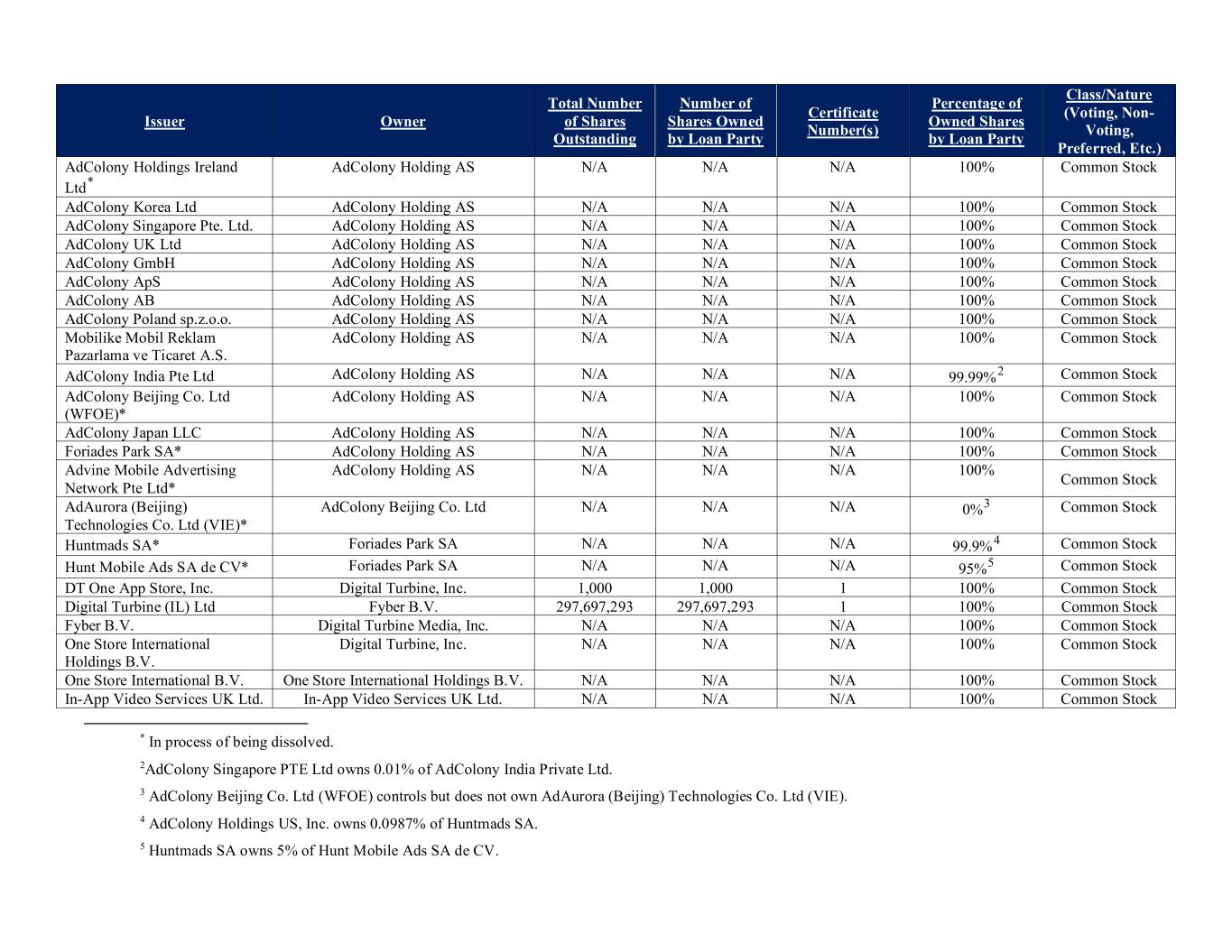 | Issuer | Owner | Total Number of Shares Outstanding | Number of Shares Owned by Loan Party | Certificate Number(s) | Percentage of Owned Shares by Loan Party | Class/Nature (Voting, Non-Voting, Preferred, Etc.) |
|---|---|---|---|---|---|---|
| AdColony Holdings Ireland Ltd$^*$ | AdColony Holding AS | N/A | N/A | N/A | 100% | Common Stock |
| AdColony Korea Ltd | AdColony Holding AS | N/A | N/A | N/A | 100% | Common Stock |
| AdColony Singapore Pte. Ltd. | AdColony Holding AS | N/A | N/A | N/A | 100% | Common Stock |
| AdColony UK Ltd | AdColony Holding AS | N/A | N/A | N/A | 100% | Common Stock |
| AdColony GmbH | AdColony Holding AS | N/A | N/A | N/A | 100% | Common Stock |
| AdColony ApS | AdColony Holding AS | N/A | N/A | N/A | 100% | Common Stock |
| AdColony AB | AdColony Holding AS | N/A | N/A | N/A | 100% | Common Stock |
| AdColony Poland sp.z.o.o. | AdColony Holding AS | N/A | N/A | N/A | 100% | Common Stock |
| Mobilike Mobil Reklam Pazarlama ve Ticaret A.S. | AdColony Holding AS | N/A | N/A | N/A | 100% | Common Stock |
| AdColony India Pte Ltd | AdColony Holding AS | N/A | N/A | N/A | 99.99%$^2$ | Common Stock |
| AdColony Beijing Co. Ltd (WFOE)* | AdColony Holding AS | N/A | N/A | N/A | 100% | Common Stock |
| AdColony Japan LLC | AdColony Holding AS | N/A | N/A | N/A | 100% | Common Stock |
| Foriades Park SA* | AdColony Holding AS | N/A | N/A | N/A | 100% | Common Stock |
| Advine Mobile Advertising Network Pte Ltd* | AdColony Holding AS | N/A | N/A | N/A | 100% | Common Stock |
| AdAurora (Beijing) Technologies Co. Ltd (VIE)* | AdColony Beijing Co. Ltd | N/A | N/A | N/A | 0%$^3$ | Common Stock |
| Huntmads SA* | Foriades Park SA | N/A | N/A | N/A | 99.9%$^4$ | Common Stock |
| Hunt Mobile Ads SA de CV* | Foriades Park SA | N/A | N/A | N/A | 95%$^5$ | Common Stock |
| DT One App Store, Inc. | Digital Turbine, Inc. | 1,000 | 1,000 | 1 | 100% | Common Stock |
| Digital Turbine (IL) Ltd | Fyber B.V. | 297,697,293 | 297,697,293 | 1 | 100% | Common Stock |
| Fyber B.V. | Digital Turbine Media, Inc. | N/A | N/A | N/A | 100% | Common Stock |
| One Store International Holdings B.V. | Digital Turbine, Inc. | N/A | N/A | N/A | 100% | Common Stock |
| One Store International B.V. | One Store International Holdings B.V. | N/A | N/A | N/A | 100% | Common Stock |
| In-App Video Services UK Ltd. | In-App Video Services UK Ltd. | N/A | N/A | N/A | 100% | Common Stock |

$^*$ In process of being dissolved.

$^2$AdColony Singapore PTE Ltd owns 0.01% of AdColony India Private Ltd.

$^3$ AdColony Beijing Co. Ltd (WFOE) controls but does not own AdAurora (Beijing) Technologies Co. Ltd (VIE).

$^4$ AdColony Holdings US, Inc. owns 0.0987% of Huntmads SA.

$^5$ Huntmads SA owns 5% of Hunt Mobile Ads SA de CV.